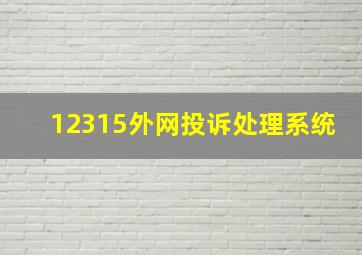 12315外网投诉处理系统